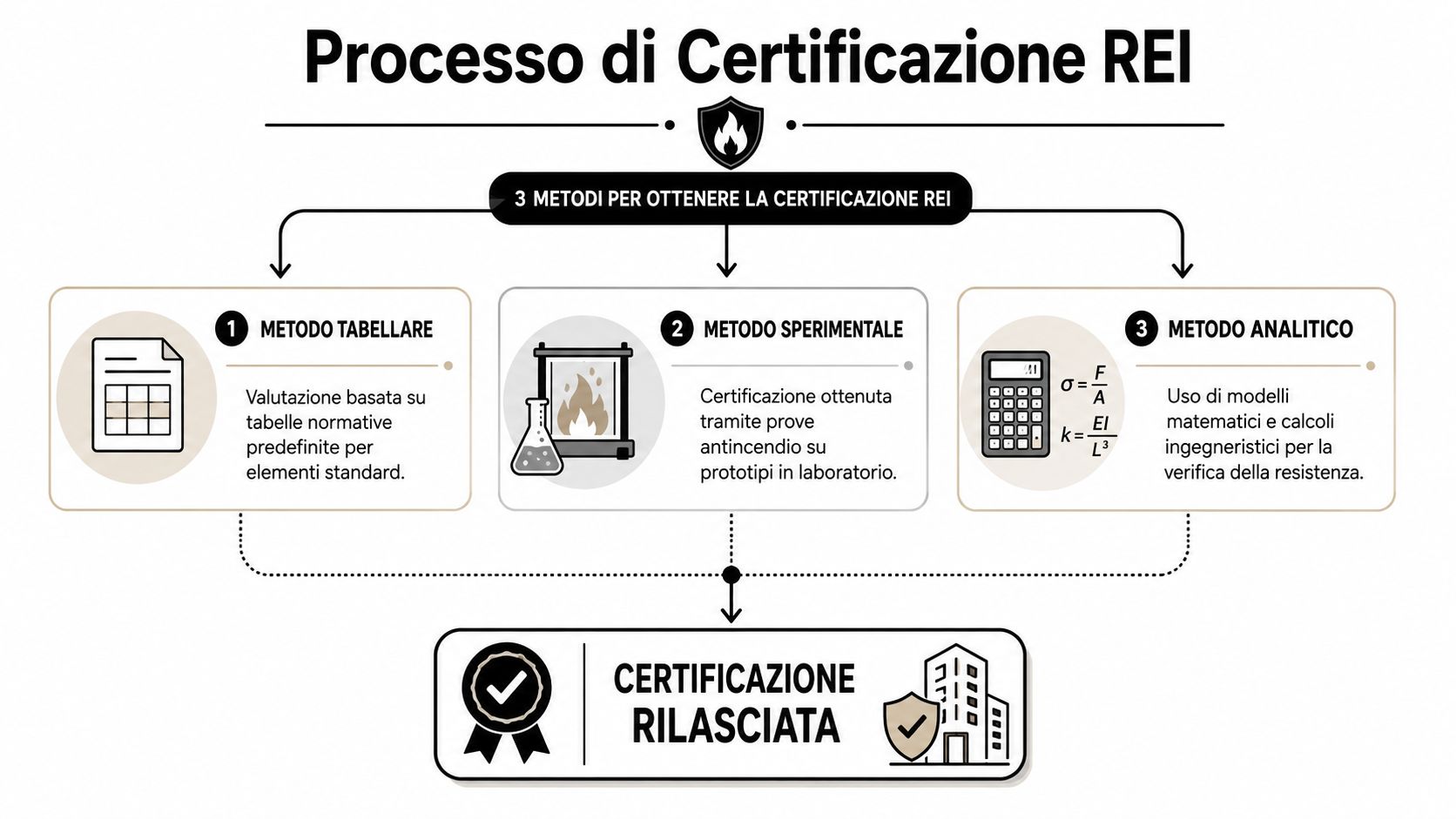 Processo di Certificazione REI

3 METODI PER OTTENERE LA CERTIFICAZIONE REI

1 METODO TABELLARE

Valutazione basata su tabelle normative predefinite per elementi standard.

2 METODO SPERIMENTALE

Certificazione ottenuta tramite prove antincendio su prototipi in laboratorio.

3 METODO ANALITICO

$\sigma = \frac{F}{A}$

$k = \frac{EI}{L^3}$

Uso di modelli matematici e calcoli ingegneristici per la verifica della resistenza.

CERTIFICAZIONE RILASCIATA